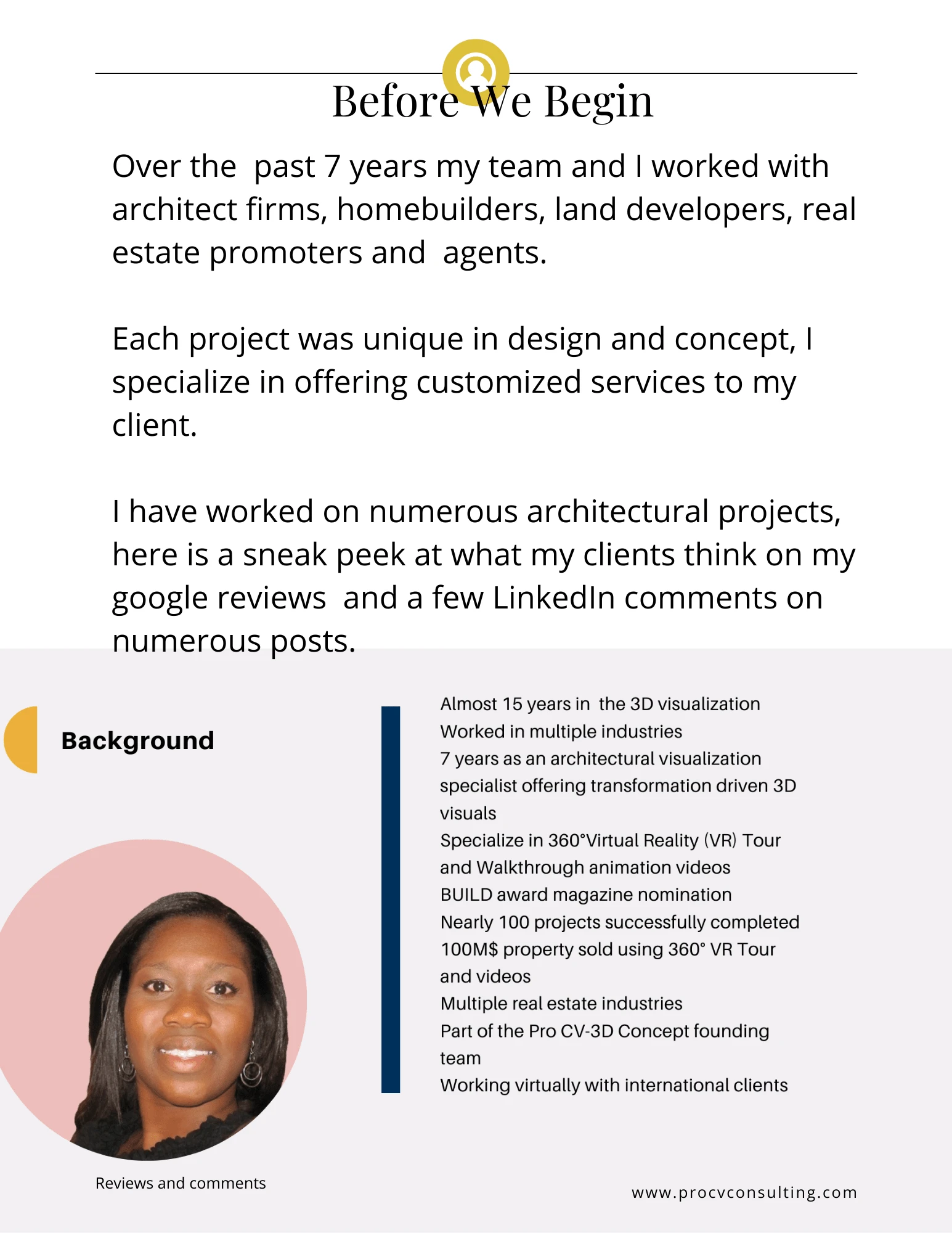 Before We Begin

Over the past 7 years my team and I worked with architect firms, homebuilders, land developers, real estate promoters and agents.

Each project was unique in design and concept, I specialize in offering customized services to my client.

I have worked on numerous architectural projects, here is a sneak peek at what my clients think on my google reviews and a few LinkedIn comments on numerous posts.

Background

Almost 15 years in the 3D visualization
Worked in multiple industries
7 years as an architectural visualization specialist offering transformation driven 3D visuals
Specialize in 360°Virtual Reality (VR) Tour and Walkthrough animation videos
BUILD award magazine nomination
Nearly 100 projects successfully completed
100M$ property sold using 360° VR Tour and videos
Multiple real estate industries
Part of the Pro CV-3D Concept founding team
Working virtually with international clients

Reviews and comments

www.procvconsulting.com